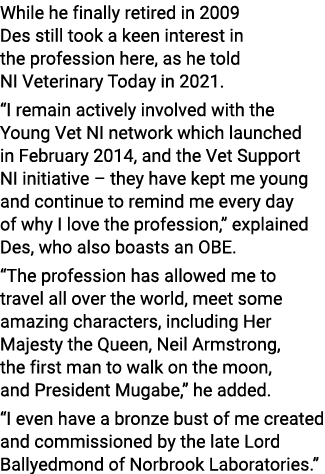 While he finally retired in 2009 Des still took a keen interest in the profession here, as he told NI Veterinary Today in 2021.

“I remain actively involved with the Young Vet NI network which launched in February 2014, and the Vet Support NI initiative – they have kept me young and continue to remind me every day of why I love the profession,” explained Des, who also boasts an OBE.

“The profession has allowed me to travel all over the world, meet some amazing characters, including Her Majesty the Queen, Neil Armstrong, the first man to walk on the moon, and President Mugabe,” he added.

“I even have a bronze bust of me created and commissioned by the late Lord Ballyedmond of Norbrook Laboratories.”